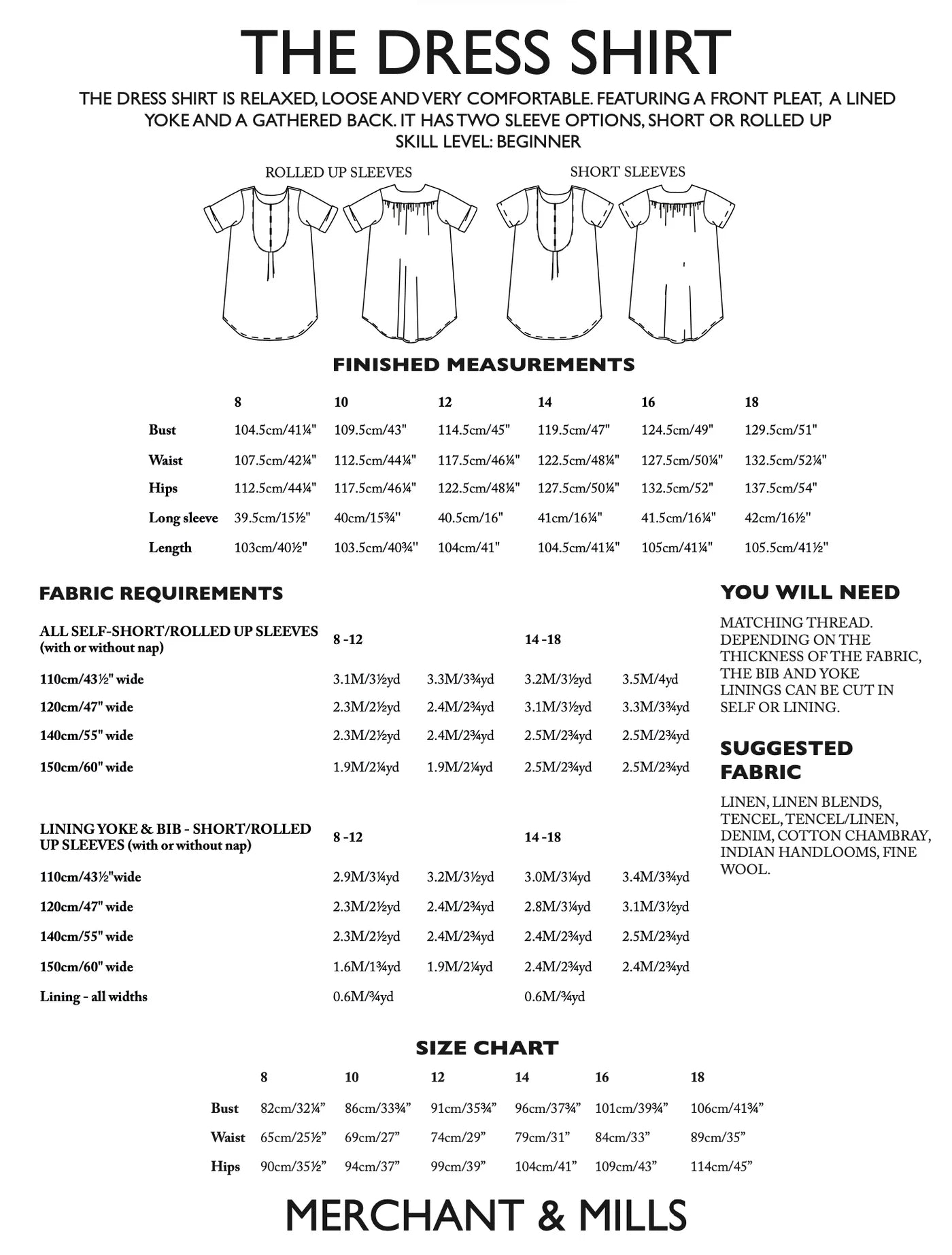 THE DRESS SHIRT

THE DRESS SHIRT IS RELAXED, LOOSE AND VERY COMFORTABLE. FEATURING A FRONT PLEAT, A LINED YOKE AND A GATHERED BACK. IT HAS TWO SLEEVE OPTIONS, SHORT OR ROLLED UP
SKILL LEVEL: BEGINNER

ROLLED UP SLEEVES

SHORT SLEEVES

FINISHED MEASUREMENTS

| | 8 | 10 | 12 | 14 | 16 | 18 |
|---|---|---|---|---|---|---|
| Bust | 104.5cm/41¼" | 109.5cm/43" | 114.5cm/45" | 119.5cm/47" | 124.5cm/49" | 129.5cm/51" |
| Waist | 107.5cm/42¼" | 112.5cm/44¼" | 117.5cm/46¼" | 122.5cm/48¼" | 127.5cm/50¼" | 132.5cm/52¼" |
| Hips | 112.5cm/44¼" | 117.5cm/46¼" | 122.5cm/48¼" | 127.5cm/50¼" | 132.5cm/52" | 137.5cm/54" |
| Long sleeve | 39.5cm/15½" | 40cm/15¾" | 40.5cm/16" | 41cm/16¼" | 41.5cm/16¼" | 42cm/16½" |
| Length | 103cm/40½" | 103.5cm/40¾" | 104cm/41" | 104.5cm/41¼" | 105cm/41¼" | 105.5cm/41½" |

FABRIC REQUIREMENTS

| ALL SELF-SHORT/ROLLED UP SLEEVES (with or without nap) | 8 -12 | | 14 -18 | |
|---|---|---|---|---|
| 110cm/43½" wide | 3.1M/3½yd | 3.3M/3¾yd | 3.2M/3½yd | 3.5M/4yd |
| 120cm/47" wide | 2.3M/2½yd | 2.4M/2¾yd | 3.1M/3½yd | 3.3M/3¾yd |
| 140cm/55" wide | 2.3M/2½yd | 2.4M/2¾yd | 2.5M/2¾yd | 2.5M/2¾yd |
| 150cm/60" wide | 1.9M/2¼yd | 1.9M/2¼yd | 2.5M/2¾yd | 2.5M/2¾yd |

| LINING YOKE & BIB - SHORT/ROLLED UP SLEEVES (with or without nap) | 8 -12 | | 14 -18 | |
|---|---|---|---|---|
| 110cm/43½"wide | 2.9M/3¼yd | 3.2M/3½yd | 3.0M/3¼yd | 3.4M/3¾yd |
| 120cm/47" wide | 2.3M/2½yd | 2.4M/2¾yd | 2.8M/3¼yd | 3.1M/3½yd |
| 140cm/55" wide | 2.3M/2½yd | 2.4M/2¾yd | 2.4M/2¾yd | 2.5M/2¾yd |
| 150cm/60" wide | 1.6M/1¾yd | 1.9M/2¼yd | 2.4M/2¾yd | 2.4M/2¾yd |
| Lining - all widths | 0.6M/¾yd | | 0.6M/¾yd | |

YOU WILL NEED

MATCHING THREAD. DEPENDING ON THE THICKNESS OF THE FABRIC, THE BIB AND YOKE LININGS CAN BE CUT IN SELF OR LINING.

SUGGESTED FABRIC

LINEN, LINEN BLENDS, TENCEL, TENCEL/LINEN, DENIM, COTTON CHAMBRAY, INDIAN HANDLOOMS, FINE WOOL.

SIZE CHART

| | 8 | 10 | 12 | 14 | 16 | 18 |
|---|---|---|---|---|---|---|
| Bust | 82cm/32¼" | 86cm/33¾" | 91cm/35¾" | 96cm/37¾" | 101cm/39¾" | 106cm/41¾" |
| Waist | 65cm/25½" | 69cm/27" | 74cm/29" | 79cm/31" | 84cm/33" | 89cm/35" |
| Hips | 90cm/35½" | 94cm/37" | 99cm/39" | 104cm/41" | 109cm/43" | 114cm/45" |

MERCHANT & MILLS